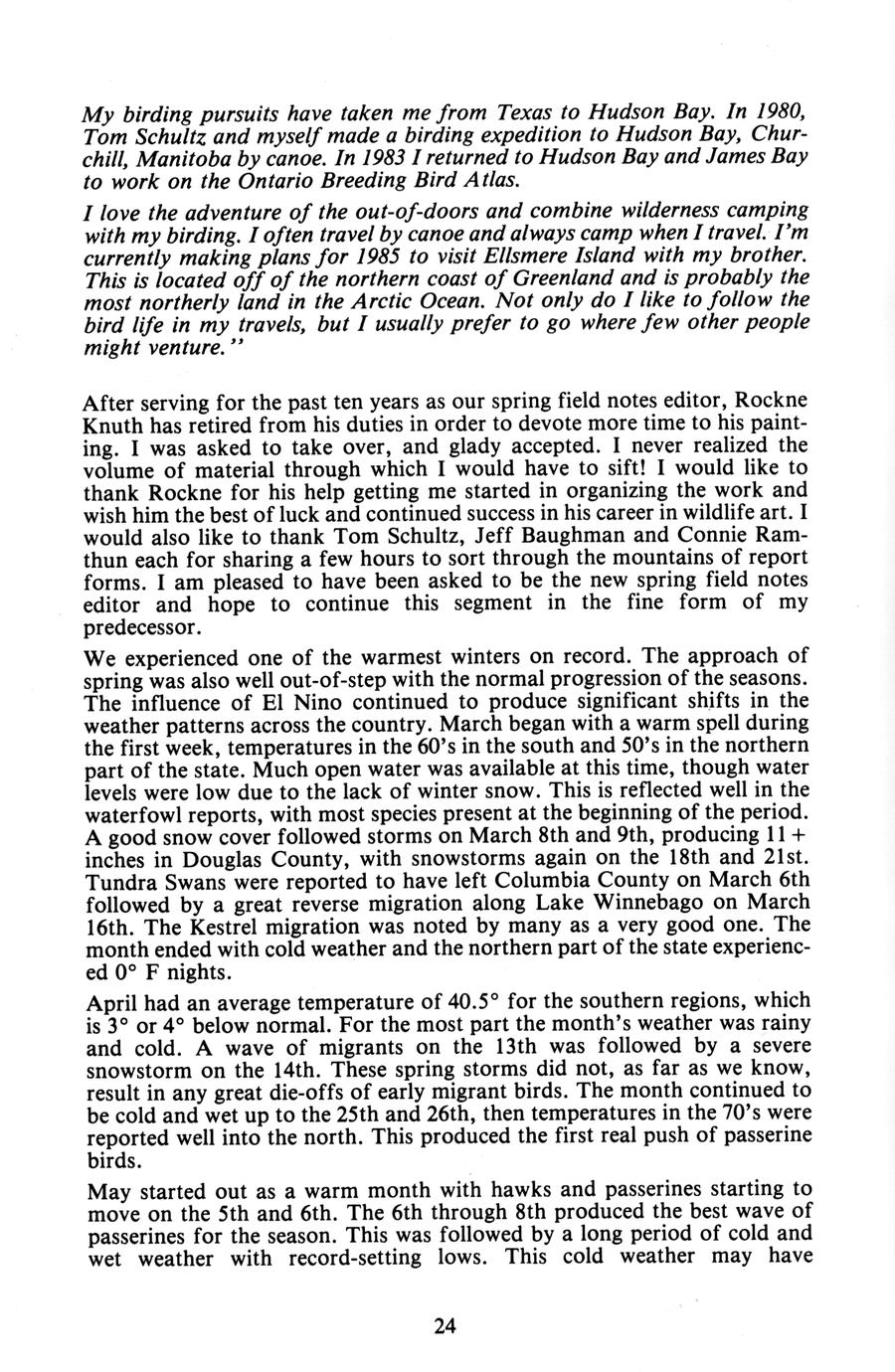 My birding pursuits have taken me from Texas to Hudson Bay. In 1980, Tom Schultz and myself made a birding expedition to Hudson Bay, Churchill, Manitoba by canoe. In 1983 I returned to Hudson Bay and James Bay to work on the Ontario Breeding Bird Atlas.

I love the adventure of the out-of-doors and combine wilderness camping with my birding. I often travel by canoe and always camp when I travel. I'm currently making plans for 1985 to visit Ellsmere Island with my brother. This is located off of the northern coast of Greenland and is probably the most northerly land in the Arctic Ocean. Not only do I like to follow the bird life in my travels, but I usually prefer to go where few other people might venture."

After serving for the past ten years as our spring field notes editor, Rockne Knuth has retired from his duties in order to devote more time to his painting. I was asked to take over, and glady accepted. I never realized the volume of material through which I would have to sift! I would like to thank Rockne for his help getting me started in organizing the work and wish him the best of luck and continued success in his career in wildlife art. I would also like to thank Tom Schultz, Jeff Baughman and Connie Ramthun each for sharing a few hours to sort through the mountains of report forms. I am pleased to have been asked to be the new spring field notes editor and hope to continue this segment in the fine form of my predecessor.

We experienced one of the warmest winters on record. The approach of spring was also well out-of-step with the normal progression of the seasons. The influence of El Nino continued to produce significant shifts in the weather patterns across the country. March began with a warm spell during the first week, temperatures in the 60's in the south and 50's in the northern part of the state. Much open water was available at this time, though water levels were low due to the lack of winter snow. This is reflected well in the waterfowl reports, with most species present at the beginning of the period. A good snow cover followed storms on March 8th and 9th, producing 11+ inches in Douglas County, with snowstorms again on the 18th and 21st. Tundra Swans were reported to have left Columbia County on March 6th followed by a great reverse migration along Lake Winnebago on March 16th. The Kestrel migration was noted by many as a very good one. The month ended with cold weather and the northern part of the state experienced 0° F nights.

April had an average temperature of 40.5° for the southern regions, which is 3° or 4° below normal. For the most part the month's weather was rainy and cold. A wave of migrants on the 13th was followed by a severe snowstorm on the 14th. These spring storms did not, as far as we know, result in any great die-offs of early migrant birds. The month continued to be cold and wet up to the 25th and 26th, then temperatures in the 70's were reported well into the north. This produced the first real push of passerine birds.

May started out as a warm month with hawks and passerines starting to move on the 5th and 6th. The 6th through 8th produced the best wave of passerines for the season. This was followed by a long period of cold and wet weather with record-setting lows. This cold weather may have

24